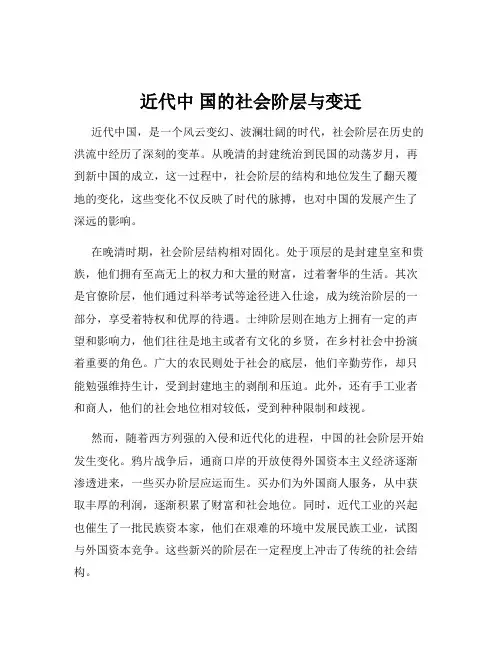 近代中 国的社会阶层与变迁

近代中国，是一个风云变幻、波澜壮阔的时代，社会阶层在历史的洪流中经历了深刻的变革。从晚清的封建统治到民国的动荡岁月，再到新中国的成立，这一过程中，社会阶层的结构和地位发生了翻天覆地的变化，这些变化不仅反映了时代的脉搏，也对中国的发展产生了深远的影响。

在晚清时期，社会阶层结构相对固化。处于顶层的是封建皇室和贵族，他们拥有至高无上的权力和大量的财富，过着奢华的生活。其次是官僚阶层，他们通过科举考试等途径进入仕途，成为统治阶层的一部分，享受着特权和优厚的待遇。士绅阶层则在地方上拥有一定的声望和影响力，他们往往是地主或者有文化的乡贤，在乡村社会中扮演着重要的角色。广大的农民则处于社会的底层，他们辛勤劳作，却只能勉强维持生计，受到封建地主的剥削和压迫。此外，还有手工业者和商人，他们的社会地位相对较低，受到种种限制和歧视。

然而，随着西方列强的入侵和近代化的进程，中国的社会阶层开始发生变化。鸦片战争后，通商口岸的开放使得外国资本主义经济逐渐渗透进来，一些买办阶层应运而生。买办们为外国商人服务，从中获取丰厚的利润，逐渐积累了财富和社会地位。同时，近代工业的兴起也催生了一批民族资本家，他们在艰难的环境中发展民族工业，试图与外国资本竞争。这些新兴的阶层在一定程度上冲击了传统的社会结构。